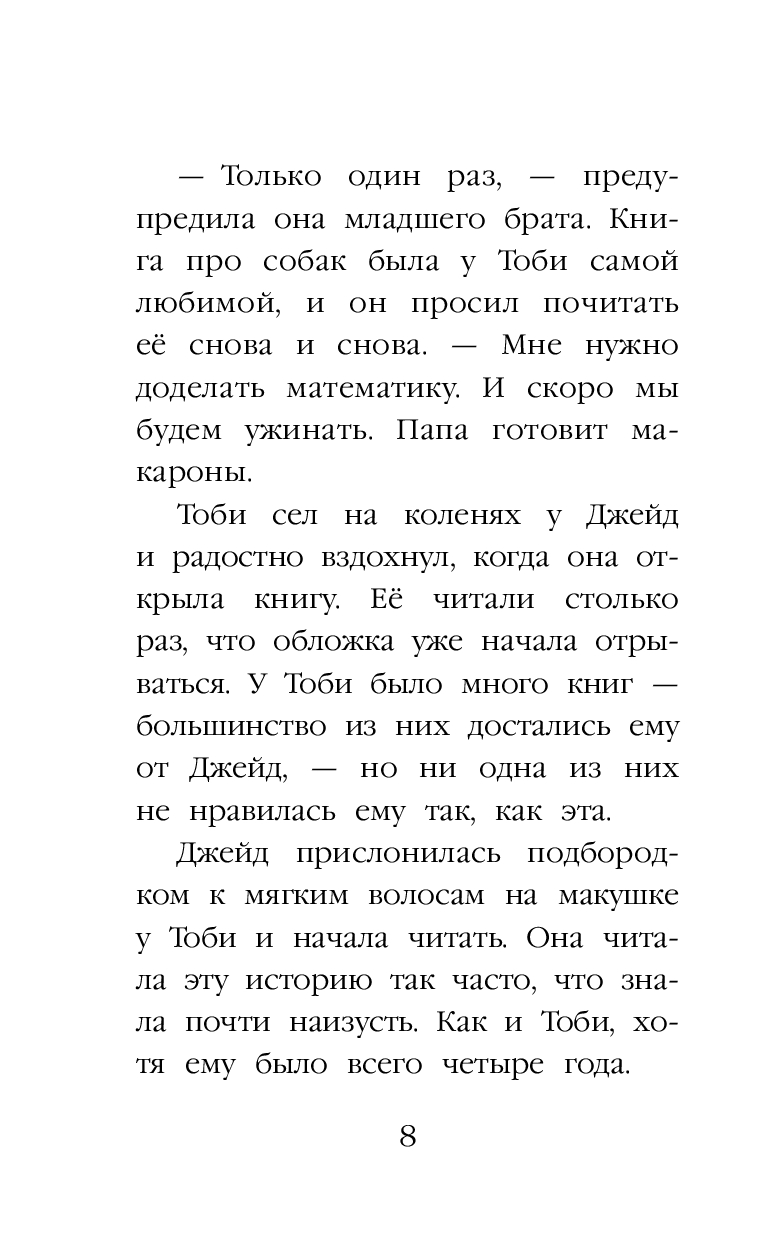 — Только один раз, — предупредила она младшего брата. Книга про собак была у Тоби самой любимой, и он просил почитать её снова и снова. — Мне нужно доделать математику. И скоро мы будем ужинать. Папа готовит макароны.

Тоби сел на коленях у Джейд и радостно вздохнул, когда она открыла книгу. Её читали столько раз, что обложка уже начала отрываться. У Тоби было много книг — большинство из них достались ему от Джейд, — но ни одна из них не нравилась ему так, как эта.

Джейд прислонилась подбородком к мягким волосам на макушке у Тоби и начала читать. Она читала эту историю так часто, что знала почти наизусть. Как и Тоби, хотя ему было всего четыре года.

8